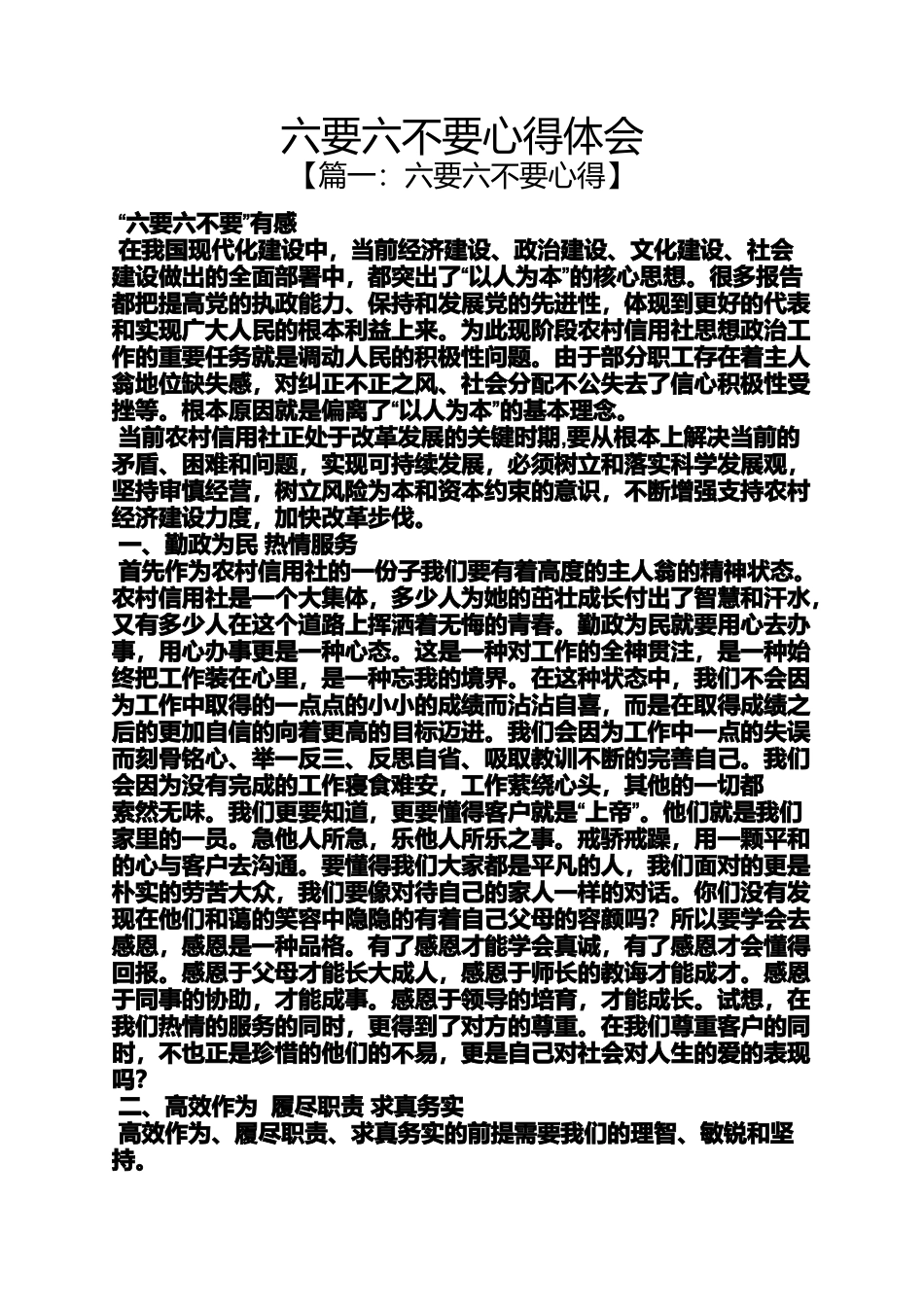 六要六不要心得体会

【篇一：六要六不要心得】

“六要六不要”有感

在我国现代化建设中，当前经济建设、政治建设、文化建设、社会建设做出的全面部署中，都突出了“以人为本”的核心思想。很多报告都把提高党的执政能力、保持和发展党的先进性，体现到更好的代表和实现广大人民的根本利益上来。为此现阶段农村信用社思想政治工作的重要任务就是调动人民的积极性问题。由于部分职工存在着主人翁地位缺失感，对纠正不正之风、社会分配不公失去了信心积极性受挫等。根本原因就是偏离了“以人为本”的基本理念。

当前农村信用社正处于改革发展的关键时期,要从根本上解决当前的矛盾、困难和问题，实现可持续发展，必须树立和落实科学发展观，坚持审慎经营，树立风险为本和资本约束的意识，不断增强支持农村经济建设力度，加快改革步伐。

一、勤政为民 热情服务

首先作为农村信用社的一份子我们要有着高度的主人翁的精神状态。农村信用社是一个大集体，多少人为她的茁壮成长付出了智慧和汗水，又有多少人在这个道路上挥洒着无悔的青春。勤政为民就要用心去办事，用心办事更是一种心态。这是一种对工作的全神贯注，是一种始终把工作装在心里，是一种忘我的境界。在这种状态中，我们不会因为工作中取得的一点点的小小的成绩而沾沾自喜，而是在取得成绩之后的更加自信的向着更高的目标迈进。我们会因为工作中一点的失误而刻骨铭心、举一反三、反思自省、吸取教训不断的完善自己。我们会因为没有完成的工作寝食难安，工作萦绕心头，其他的一切都索然无味。我们更要知道，更要懂得客户就是“上帝”。他们就是我们家里的一员。急他人所急，乐他人所乐之事。戒骄戒躁，用一颗平和的心与客户去沟通。要懂得我们大家都是平凡的人，我们面对的更是朴实的劳苦大众，我们要像对待自己的家人一样的对话。你们没有发现在他们和蔼的笑容中隐隐的有着自己父母的容颜吗？所以要学会去感恩，感恩是一种品格。有了感恩才能学会真诚，有了感恩才会懂得回报。感恩于父母才能长大成人，感恩于师长的教诲才能成才。感恩于同事的协助，才能成事。感恩于领导的培育，才能成长。试想，在我们热情的服务的同时，更得到了对方的尊重。在我们尊重客户的同时，不也正是珍惜的他们的不易，更是自己对社会对人生的爱的表现吗？

二、高效作为 履尽职责 求真务实

高效作为、履尽职责、求真务实的前提需要我们的理智、敏锐和坚持。